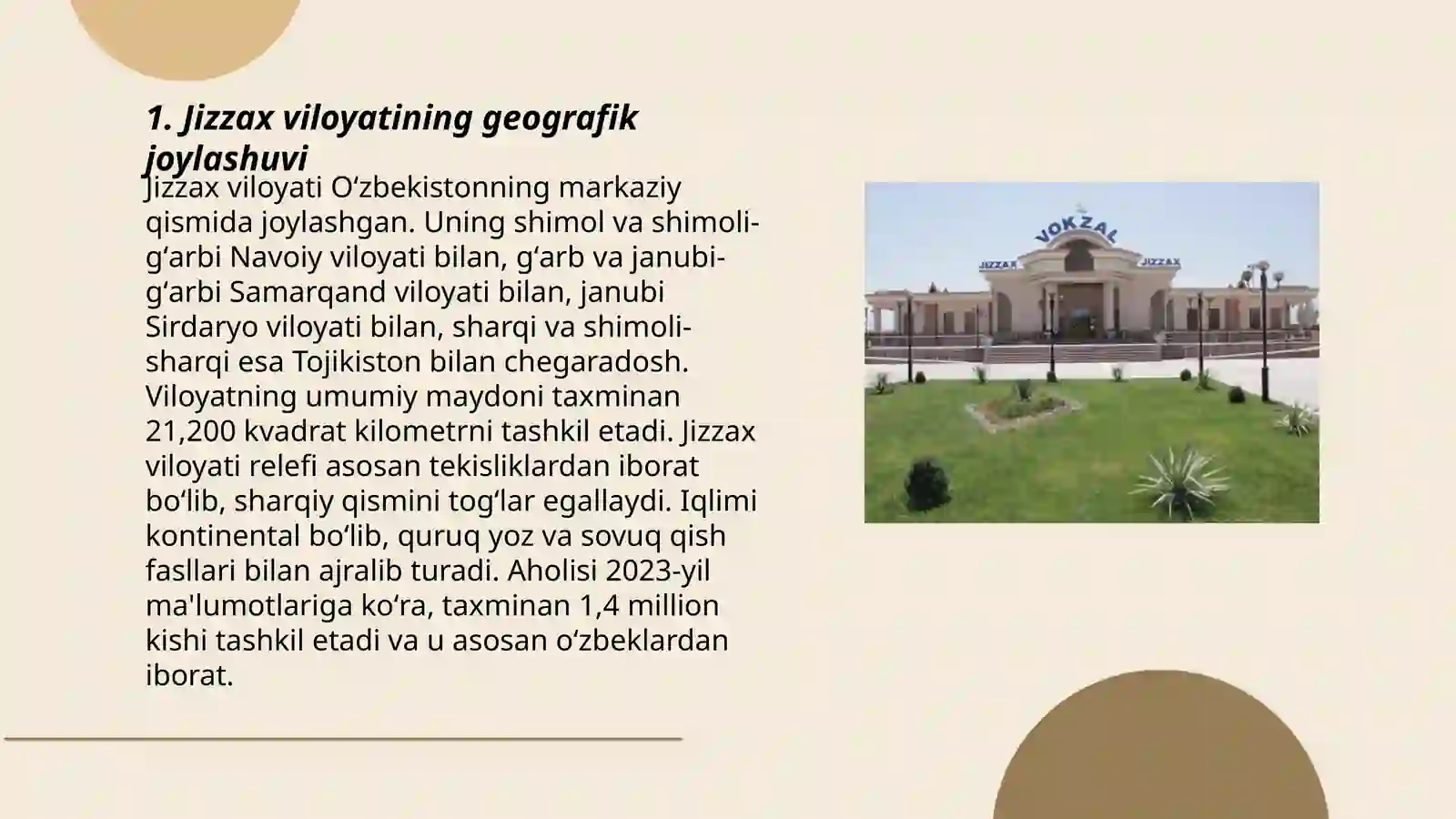 1. Jizzax viloyatining geografik joylashuvi

Jizzax viloyati O‘zbekistonning markaziy qismida joylashgan. Uning shimol va shimoli-g‘arbi Navoiy viloyati bilan, g‘arb va janubi-g‘arbi Samarqand viloyati bilan, janubi Sirdaryo viloyati bilan, sharqi va shimoli-sharqi esa Tojikiston bilan chegaradosh. Viloyatning umumiy maydoni taxminan 21,200 kvadrat kilometrni tashkil etadi. Jizzax viloyati relefi asosan tekisliklardan iborat bo‘lib, sharqiy qismini tog‘lar egallaydi. Iqlimi kontinental bo‘lib, quruq yoz va sovuq qish fasllari bilan ajralib turadi. Aholisi 2023-yil ma'lumotlariga ko‘ra, taxminan 1,4 million kishi tashkil etadi va u asosan o‘zbeklardan iborat.

VOKZAL
JIZZAX
JIZZAX